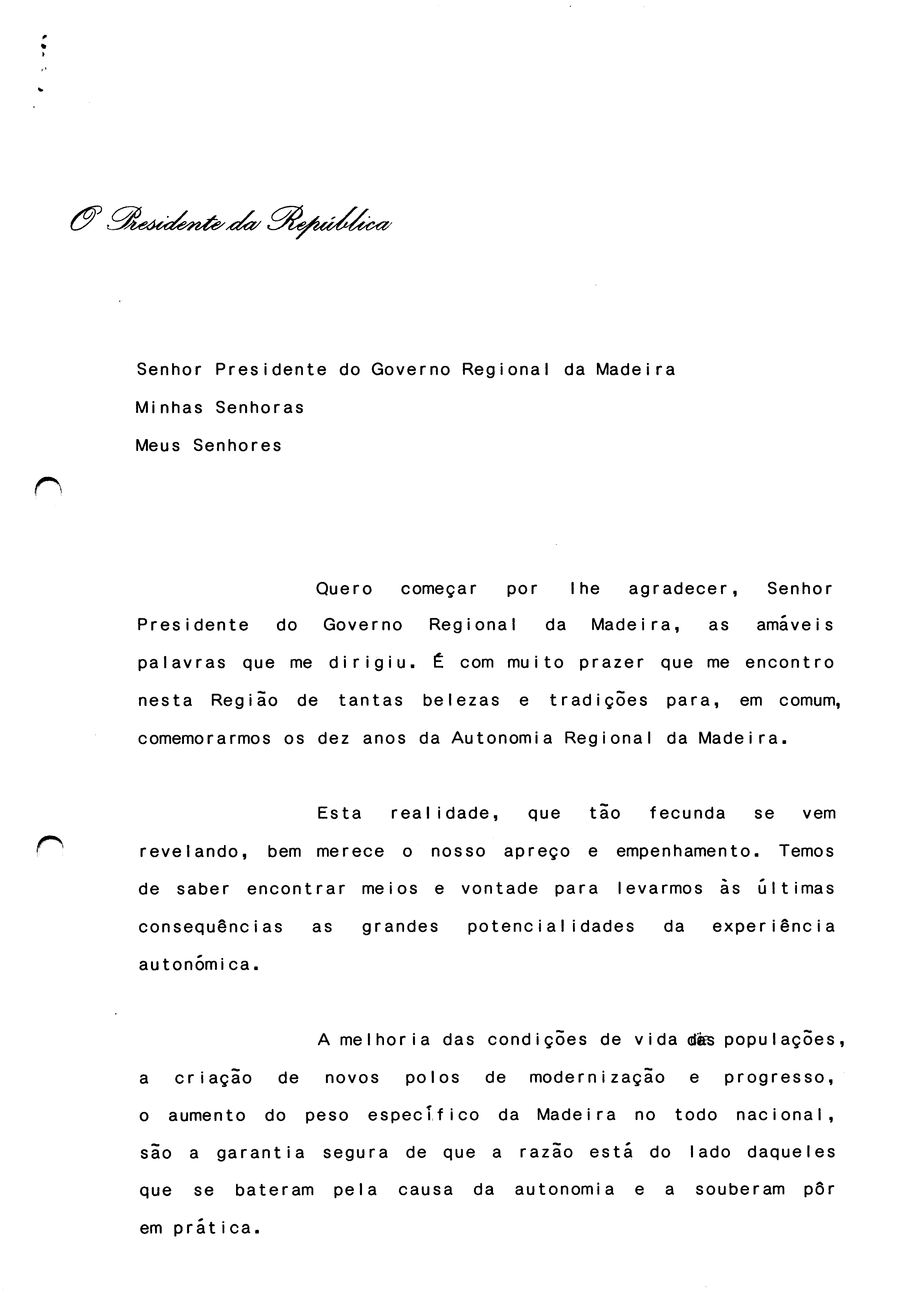 O Presidente da República

Senhor Presidente do Governo Regional da Madeira
Minhas Senhoras
Meus Senhores

Quero começar por lhe agradecer, Senhor Presidente do Governo Regional da Madeira, as amáveis palavras que me dirigiu. É com muito prazer que me encontro nesta Região de tantas belezas e tradições para, em comum, comemorarmos os dez anos da Autonomia Regional da Madeira.

Esta realidade, que tão fecunda se vem revelando, bem merece o nosso apreço e empenhamento. Temos de saber encontrar meios e vontade para levarmos às últimas consequências as grandes potencialidades da experiência autonómica.

A melhoria das condições de vida das populações, a criação de novos polos de modernização e progresso, o aumento do peso específico da Madeira no todo nacional, são a garantia segura de que a razão está do lado daqueles que se bateram pela causa da autonomia e a souberam pôr em prática.